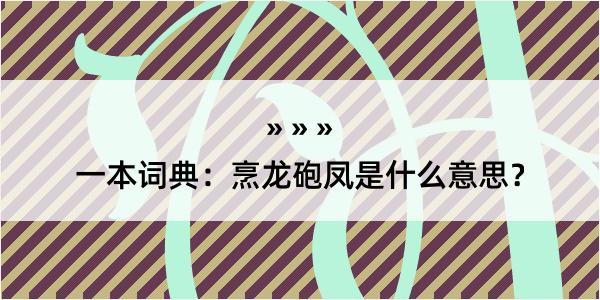 » » »

一本词典：烹龙砲凤是什么意思？